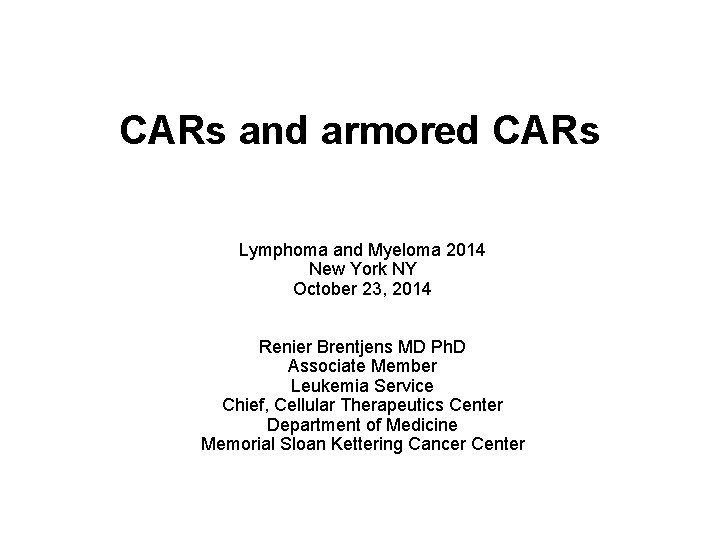 CARs and armored CARs

Lymphoma and Myeloma 2014
New York NY
October 23, 2014

Renier Brentjens MD PhD
Associate Member
Leukemia Service
Chief, Cellular Therapeutics Center
Department of Medicine
Memorial Sloan Kettering Cancer Center